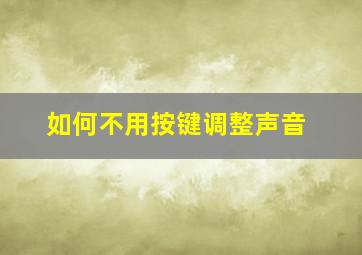 如何不用按键调整声音